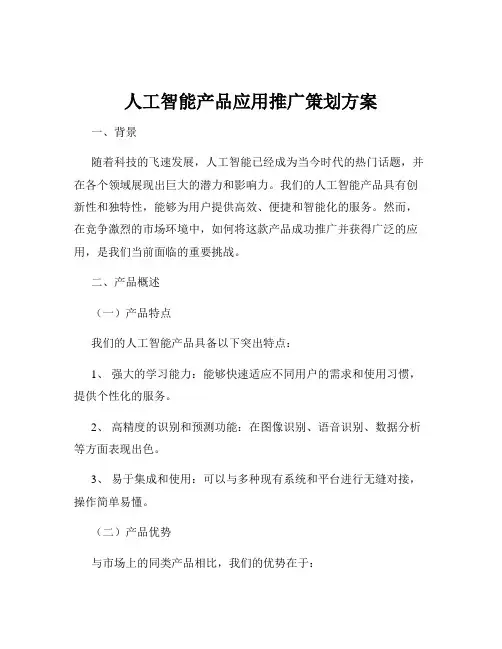 人工智能产品应用推广策划方案

一、背景

随着科技的飞速发展，人工智能已经成为当今时代的热门话题，并在各个领域展现出巨大的潜力和影响力。我们的人工智能产品具有创新性和独特性，能够为用户提供高效、便捷和智能化的服务。然而，在竞争激烈的市场环境中，如何将这款产品成功推广并获得广泛的应用，是我们当前面临的重要挑战。

二、产品概述

（一）产品特点

我们的人工智能产品具备以下突出特点：

1、 强大的学习能力：能够快速适应不同用户的需求和使用习惯，提供个性化的服务。

2、 高精度的识别和预测功能：在图像识别、语音识别、数据分析等方面表现出色。

3、 易于集成和使用：可以与多种现有系统和平台进行无缝对接，操作简单易懂。

（二）产品优势

与市场上的同类产品相比，我们的优势在于：